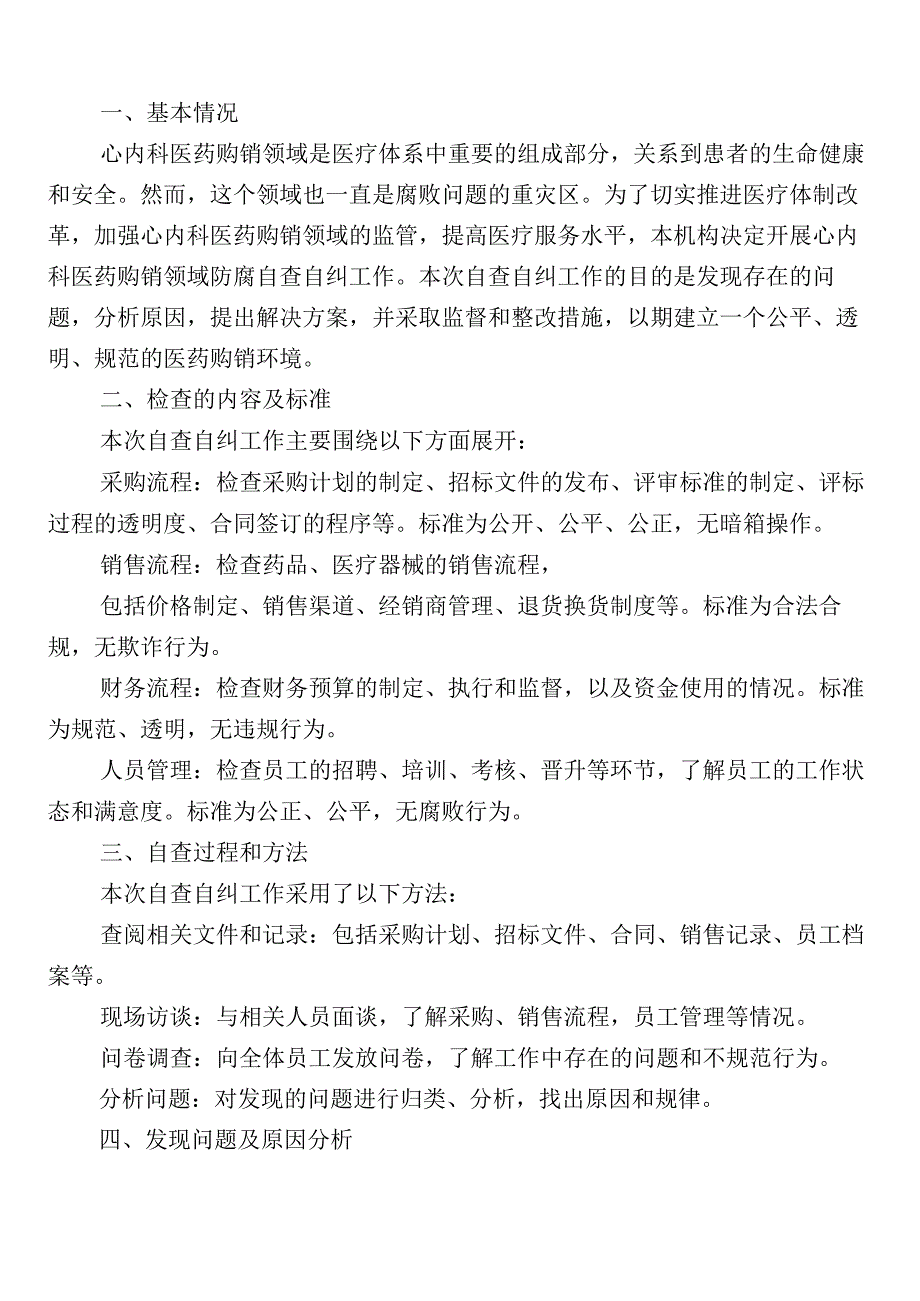 一、基本情况

心内科医药购销领域是医疗体系中重要的组成部分，关系到患者的生命健康和安全。然而，这个领域也一直是腐败问题的重灾区。为了切实推进医疗体制改革，加强心内科医药购销领域的监管，提高医疗服务水平，本机构决定开展心内科医药购销领域防腐自查自纠工作。本次自查自纠工作的目的是发现存在的问题，分析原因，提出解决方案，并采取监督和整改措施，以期建立一个公平、透明、规范的医药购销环境。

二、检查的内容及标准

本次自查自纠工作主要围绕以下方面展开：

采购流程：检查采购计划的制定、招标文件的发布、评审标准的制定、评标过程的透明度、合同签订的程序等。标准为公开、公平、公正，无暗箱操作。

销售流程：检查药品、医疗器械的销售流程，

包括价格制定、销售渠道、经销商管理、退货换货制度等。标准为合法合规，无欺诈行为。

财务流程：检查财务预算的制定、执行和监督，以及资金使用的情况。标准为规范、透明，无违规行为。

人员管理：检查员工的招聘、培训、考核、晋升等环节，了解员工的工作状态和满意度。标准为公正、公平，无腐败行为。

三、自查过程和方法

本次自查自纠工作采用了以下方法：

查阅相关文件和记录：包括采购计划、招标文件、合同、销售记录、员工档案等。

现场访谈：与相关人员面谈，了解采购、销售流程，员工管理等情况。

问卷调查：向全体员工发放问卷，了解工作中存在的问题和不规范行为。

分析问题：对发现的问题进行归类、分析，找出原因和规律。

四、发现问题及原因分析